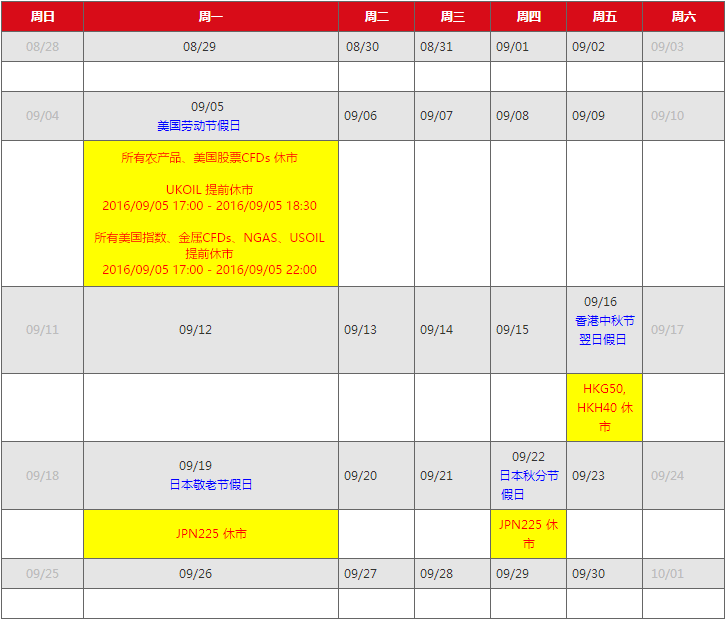 | 周日 | 周一 | 周二 | 周三 | 周四 | 周五 | 周六 |
|---|---|---|---|---|---|---|
| 08/28 | 08/29 | 08/30 | 08/31 | 09/01 | 09/02 | 09/03 |
| | | | | | | |
| 09/04 | 09/05 美国劳动节假日 | 09/06 | 09/07 | 09/08 | 09/09 | 09/10 |
| | 所有农产品、美国股票CFDs 休市 UKOIL 提前休市 2016/09/05 17:00 - 2016/09/05 18:30 所有美国指数、金属CFDs、NGAS、USOIL 提前休市 2016/09/05 17:00 - 2016/09/05 22:00 | | | | | |
| 09/11 | 09/12 | 09/13 | 09/14 | 09/15 | 09/16 香港中秋节翌日假日 | 09/17 |
| | | | | | HKG50, HKH40 休市 | |
| 09/18 | 09/19 日本敬老节假日 | 09/20 | 09/21 | 09/22 日本秋分节假日 | 09/23 | 09/24 |
| | JPN225 休市 | | | JPN225 休市 | | |
| 09/25 | 09/26 | 09/27 | 09/28 | 09/29 | 09/30 | 10/01 |
| | | | | | | |